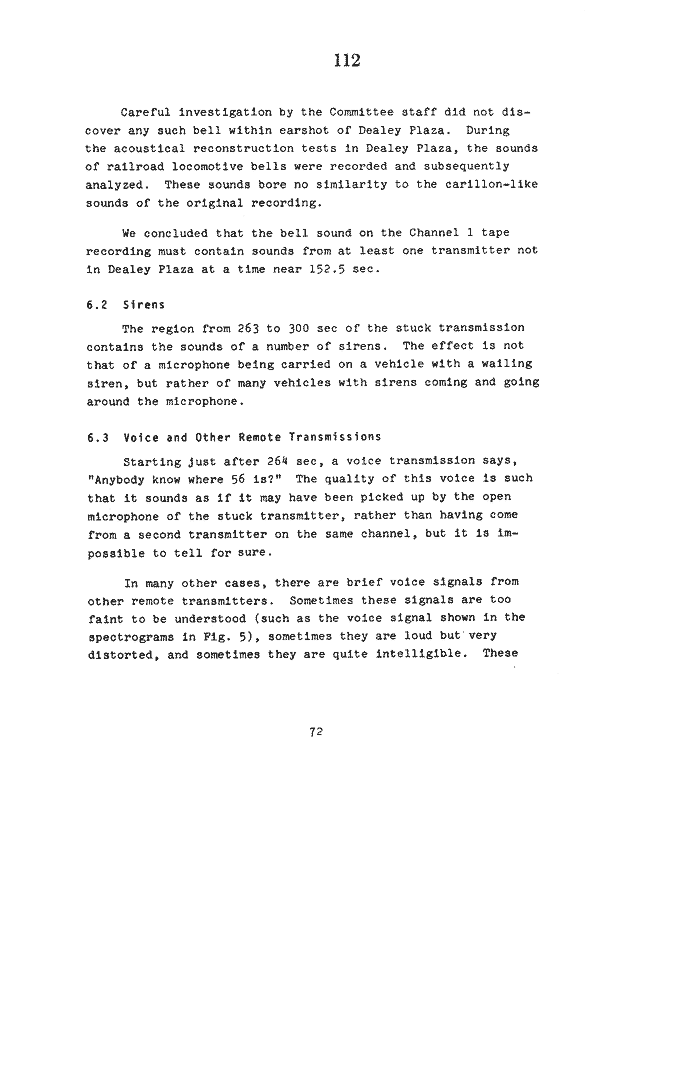 112

Careful investigation by the Committee staff did not discover any such bell within earshot of Dealey Plaza. During the acoustical reconstruction tests in Dealey Plaza, the sounds of railroad locomotive bells were recorded and subsequently analyzed. These sounds bore no similarity to the carillon-like sounds of the original recording.

We concluded that the bell sound on the Channel 1 tape recording must contain sounds from at least one transmitter not in Dealey Plaza at a time near 152.5 sec.

6.2 Sirens

The region from 263 to 300 sec of the stuck transmission contains the sounds of a number of sirens. The effect is not that of a microphone being carried on a vehicle with a wailing siren, but rather of many vehicles with sirens coming and going around the microphone.

6.3 Voice and Other Remote Transmissions

Starting just after 264 sec, a voice transmission says, "Anybody know where 56 is?" The quality of this voice is such that it sounds as if it may have been picked up by the open microphone of the stuck transmitter, rather than having come from a second transmitter on the same channel, but it is impossible to tell for sure.

In many other cases, there are brief voice signals from other remote transmitters. Sometimes these signals are too faint to be understood (such as the voice signal shown in the spectrograms in Fig. 5), sometimes they are loud but very distorted, and sometimes they are quite intelligible. These

72